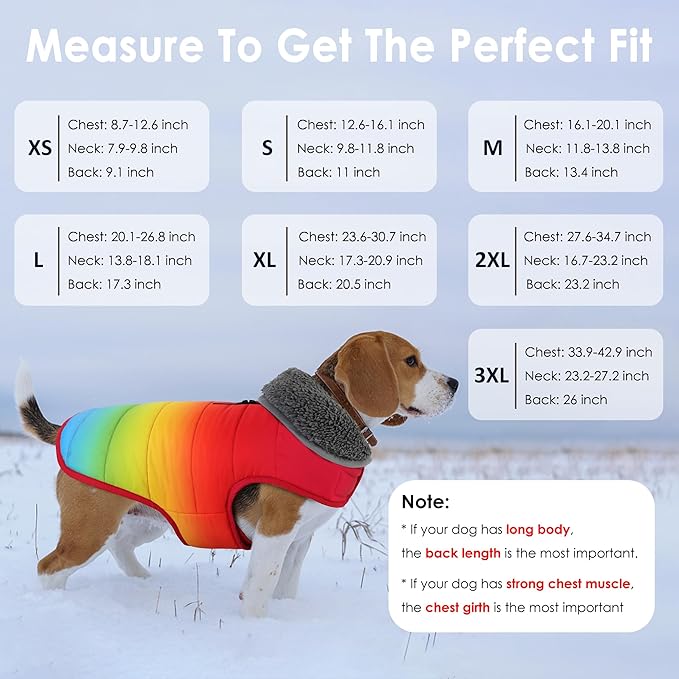 Measure To Get The Perfect Fit

XS
Chest: 8.7-12.6 inch
Neck: 7.9-9.8 inch
Back: 9.1 inch

S
Chest: 12.6-16.1 inch
Neck: 9.8-11.8 inch
Back: 11 inch

M
Chest: 16.1-20.1 inch
Neck: 11.8-13.8 inch
Back: 13.4 inch

L
Chest: 20.1-26.8 inch
Neck: 13.8-18.1 inch
Back: 17.3 inch

XL
Chest: 23.6-30.7 inch
Neck: 17.3-20.9 inch
Back: 20.5 inch

2XL
Chest: 27.6-34.7 inch
Neck: 16.7-23.2 inch
Back: 23.2 inch

3XL
Chest: 33.9-42.9 inch
Neck: 23.2-27.2 inch
Back: 26 inch

Note:
* If your dog has long body, the back length is the most important.
* If your dog has strong chest muscle, the chest girth is the most important